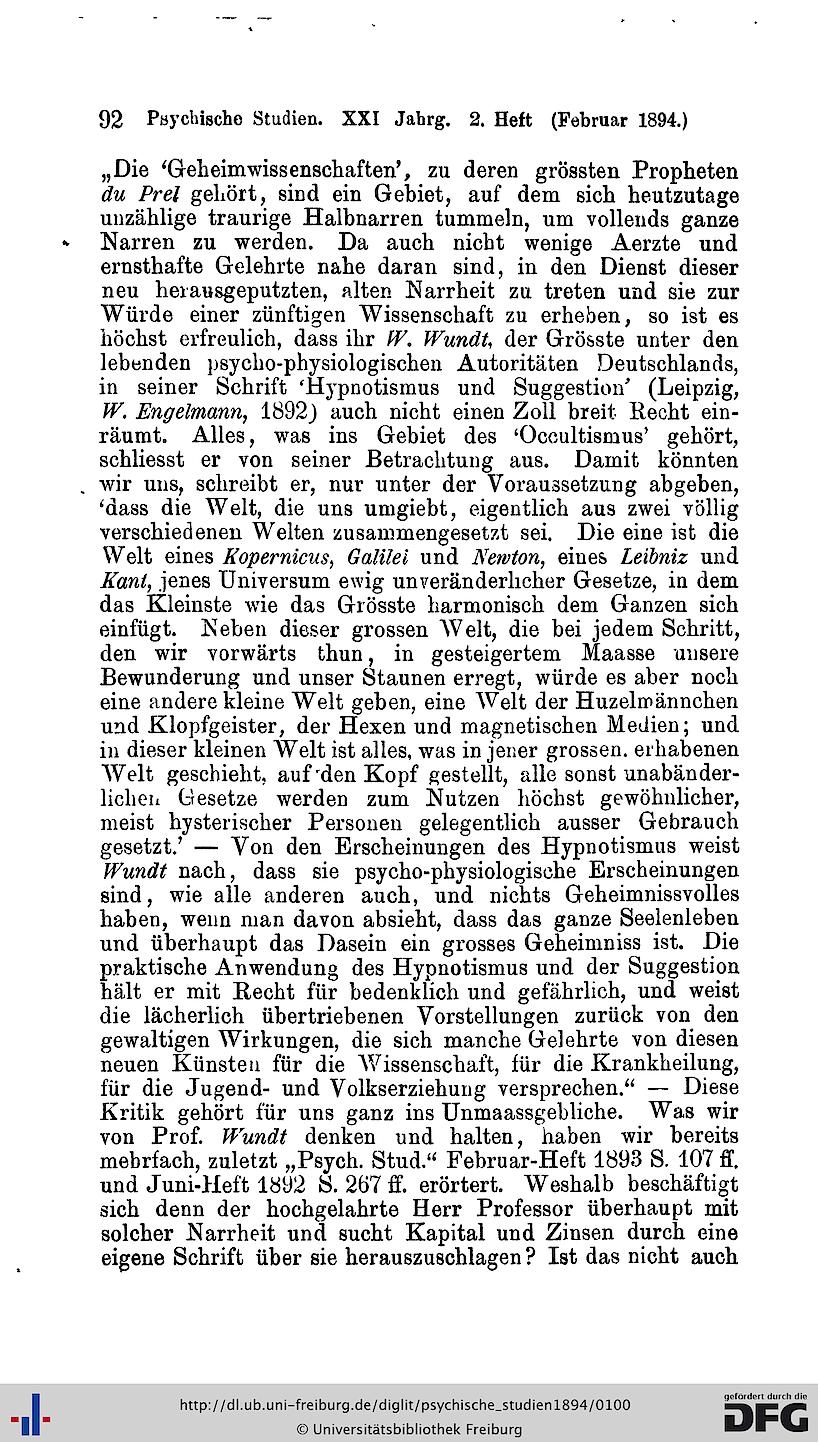 92 Psychische Studien. XXI Jahrg. 2. Heft (Februar 1894.)

„Die 'Geheimwissenschaften', zu deren grössten Propheten du Prel gehört, sind ein Gebiet, auf dem sich heutzutage unzählige traurige Halbnarren tummeln, um vollends ganze Narren zu werden. Da auch nicht wenige Aerzte und ernsthafte Gelehrte nahe daran sind, in den Dienst dieser neu herausgeputzten, alten Narrheit zu treten und sie zur Würde einer zünftigen Wissenschaft zu erheben, so ist es höchst erfreulich, dass ihr W. Wundt, der Grösste unter den lebenden psycho-physiologischen Autoritäten Deutschlands, in seiner Schrift 'Hypnotismus und Suggestion' (Leipzig, W. Engelmann, 1892) auch nicht einen Zoll breit Recht einräumt. Alles, was ins Gebiet des 'Occultismus' gehört, schliesst er von seiner Betrachtung aus. Damit könnten wir uns, schreibt er, nur unter der Voraussetzung abgeben, 'dass die Welt, die uns umgiebt, eigentlich aus zwei völlig verschiedenen Welten zusammengesetzt sei. Die eine ist die Welt eines Kopernicus, Galilei und Newton, eines Leibniz und Kant, jenes Universum ewig unveränderlicher Gesetze, in dem das Kleinste wie das Grösste harmonisch dem Ganzen sich einfügt. Neben dieser grossen Welt, die bei jedem Schritt, den wir vorwärts thun, in gesteigertem Maasse unsere Bewunderung und unser Staunen erregt, würde es aber noch eine andere kleine Welt geben, eine Welt der Huzelmännchen und Klopfgeister, der Hexen und magnetischen Medien; und in dieser kleinen Welt ist alles, was in jener grossen, erhabenen Welt geschieht, auf den Kopf gestellt, alle sonst unabänderlichen Gesetze werden zum Nutzen höchst gewöhnlicher, meist hysterischer Personen gelegentlich ausser Gebrauch gesetzt.' — Von den Erscheinungen des Hypnotismus weist Wundt nach, dass sie psycho-physiologische Erscheinungen sind, wie alle anderen auch, und nichts Geheimnissvolles haben, wenn man davon absieht, dass das ganze Seelenleben und überhaupt das Dasein ein grosses Geheimniss ist. Die praktische Anwendung des Hypnotismus und der Suggestion hält er mit Recht für bedenklich und gefährlich, und weist die lächerlich übertriebenen Vorstellungen zurück von den gewaltigen Wirkungen, die sich manche Gelehrte von diesen neuen Künsten für die Wissenschaft, für die Krankheilung, für die Jugend- und Volkserziehung versprechen.“ — Diese Kritik gehört für uns ganz ins Unmaassgebliche. Was wir von Prof. Wundt denken und halten, haben wir bereits mehrfach, zuletzt „Psych. Stud.“ Februar-Heft 1893 S. 107 ff. und Juni-Heft 1892 S. 267 ff. erörtert. Weshalb beschäftigt sich denn der hochgelahrte Herr Professor überhaupt mit solcher Narrheit und sucht Kapital und Zinsen durch eine eigene Schrift über sie herauszuschlagen? Ist das nicht auch

http://dl.ub.uni-freiburg.de/diglit/psychische_studien1894/0100
© Universitätsbibliothek Freiburg
gefördert durch die DFG